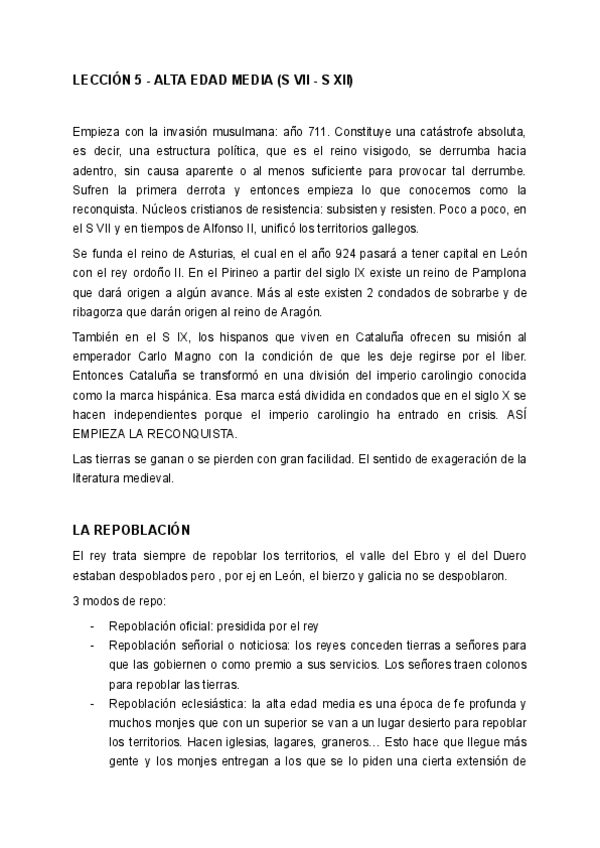 LECCIÓN 5 - ALTA EDAD MEDIA (S VII - S XII)

Empieza con la invasión musulmana: año 711. Constituye una catástrofe absoluta, es decir, una estructura política, que es el reino visigodo, se derrumba hacia adentro, sin causa aparente o al menos suficiente para provocar tal derrumbe. Sufren la primera derrota y entonces empieza lo que conocemos como la reconquista. Núcleos cristianos de resistencia: subsisten y resisten. Poco a poco, en el S VII y en tiempos de Alfonso II, unificó los territorios gallegos.

Se funda el reino de Asturias, el cual en el año 924 pasará a tener capital en León con el rey ordoño II. En el Pirineo a partir del siglo IX existe un reino de Pamplona que dará origen a algún avance. Más al este existen 2 condados de sobrarbe y de ribagorza que darán origen al reino de Aragón.

También en el S IX, los hispanos que viven en Cataluña ofrecen su misión al emperador Carlo Magno con la condición de que les deje regirse por el liber. Entonces Cataluña se transformó en una división del imperio carolingio conocida como la marca hispánica. Esa marca está dividida en condados que en el siglo X se hacen independientes porque el imperio carolingio ha entrado en crisis. ASÍ EMPIEZA LA RECONQUISTA.

Las tierras se ganan o se pierden con gran facilidad. El sentido de exageración de la literatura medieval.

LA REPOBLACIÓN

El rey trata siempre de repoblar los territorios, el valle del Ebro y el del Duero estaban despoblados pero , por ej en León, el bierzo y galicia no se despoblaron.

3 modos de repo:

- Repoblación oficial: presidida por el rey
- Repoblación señorial o noticiosa: los reyes conceden tierras a señores para que las gobiernen o como premio a sus servicios. Los señores traen colonos para repoblar las tierras.
- Repoblación eclesiástica: la alta edad media es una época de fe profunda y muchos monjes que con un superior se van a un lugar desierto para repoblar los territorios. Hacen iglesias, lagares, graneros… Esto hace que llegue más gente y los monjes entregan a los que se lo piden una cierta extensión de